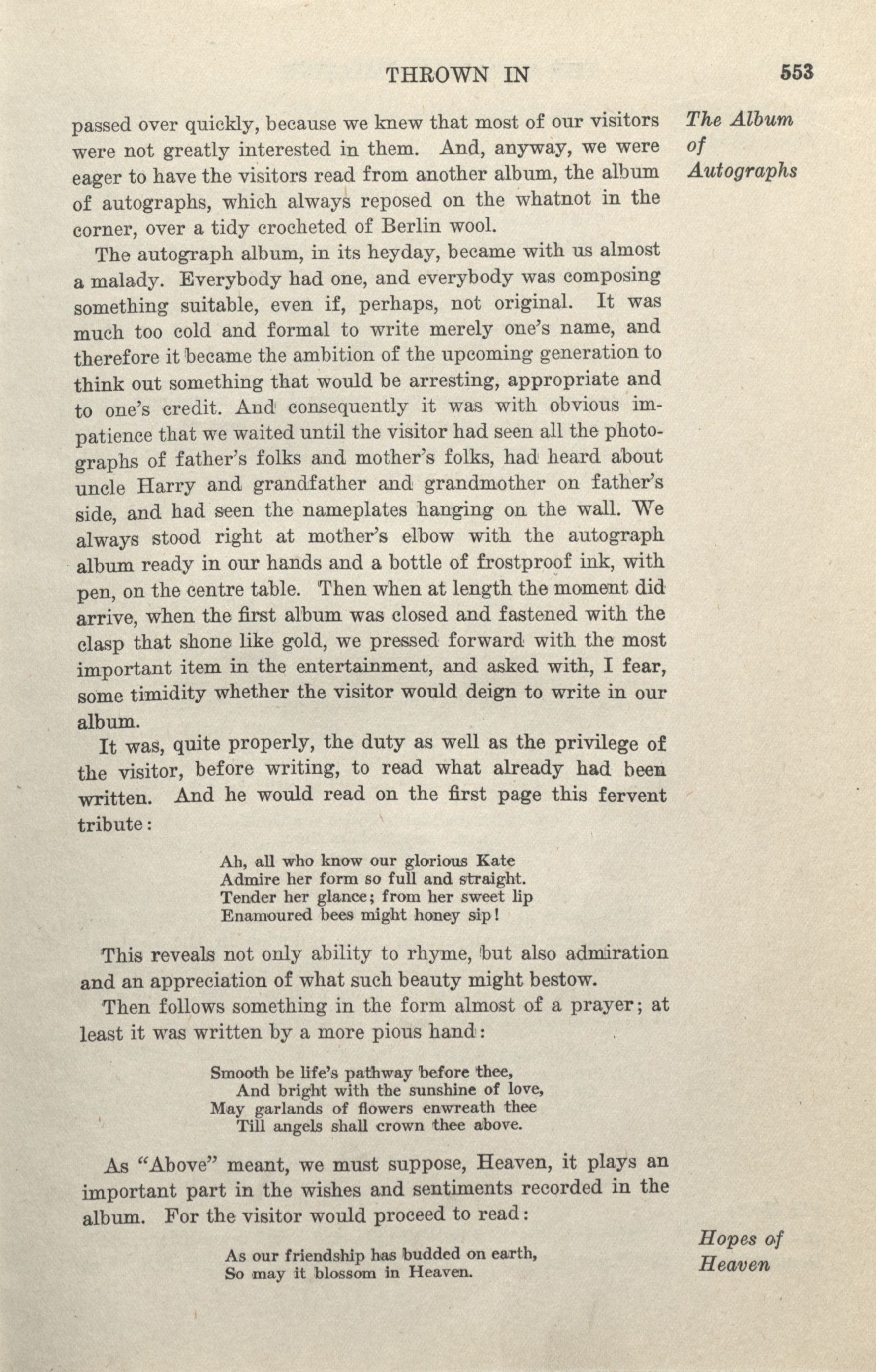 THROWN IN 553

The Album of Autographs

passed over quickly, because we knew that most of our visitors were not greatly interested in them. And, anyway, we were eager to have the visitors read from another album, the album of autographs, which always reposed on the whatnot in the corner, over a tidy crocheted of Berlin wool.

The autograph album, in its heyday, became with us almost a malady. Everybody had one, and everybody was composing something suitable, even if, perhaps, not original. It was much too cold and formal to write merely one's name, and therefore it became the ambition of the upcoming generation to think out something that would be arresting, appropriate and to one's credit. And consequently it was with obvious impatience that we waited until the visitor had seen all the photographs of father's folks and mother's folks, had heard about uncle Harry and grandfather and grandmother on father's side, and had seen the nameplates hanging on the wall. We always stood right at mother's elbow with the autograph album ready in our hands and a bottle of frostproof ink, with pen, on the centre table. Then when at length the moment did arrive, when the first album was closed and fastened with the clasp that shone like gold, we pressed forward with the most important item in the entertainment, and asked with, I fear, some timidity whether the visitor would deign to write in our album.

It was, quite properly, the duty as well as the privilege of the visitor, before writing, to read what already had been written. And he would read on the first page this fervent tribute:

Ah, all who know our glorious Kate
Admire her form so full and straight.
Tender her glance; from her sweet lip
Enamoured bees might honey sip!

This reveals not only ability to rhyme, but also admiration and an appreciation of what such beauty might bestow.

Then follows something in the form almost of a prayer; at least it was written by a more pious hand:

Smooth be life's pathway before thee,
And bright with the sunshine of love,
May garlands of flowers enwreath thee
Till angels shall crown thee above.

As "Above" meant, we must suppose, Heaven, it plays an important part in the wishes and sentiments recorded in the album. For the visitor would proceed to read:

Hopes of Heaven

As our friendship has budded on earth,
So may it blossom in Heaven.